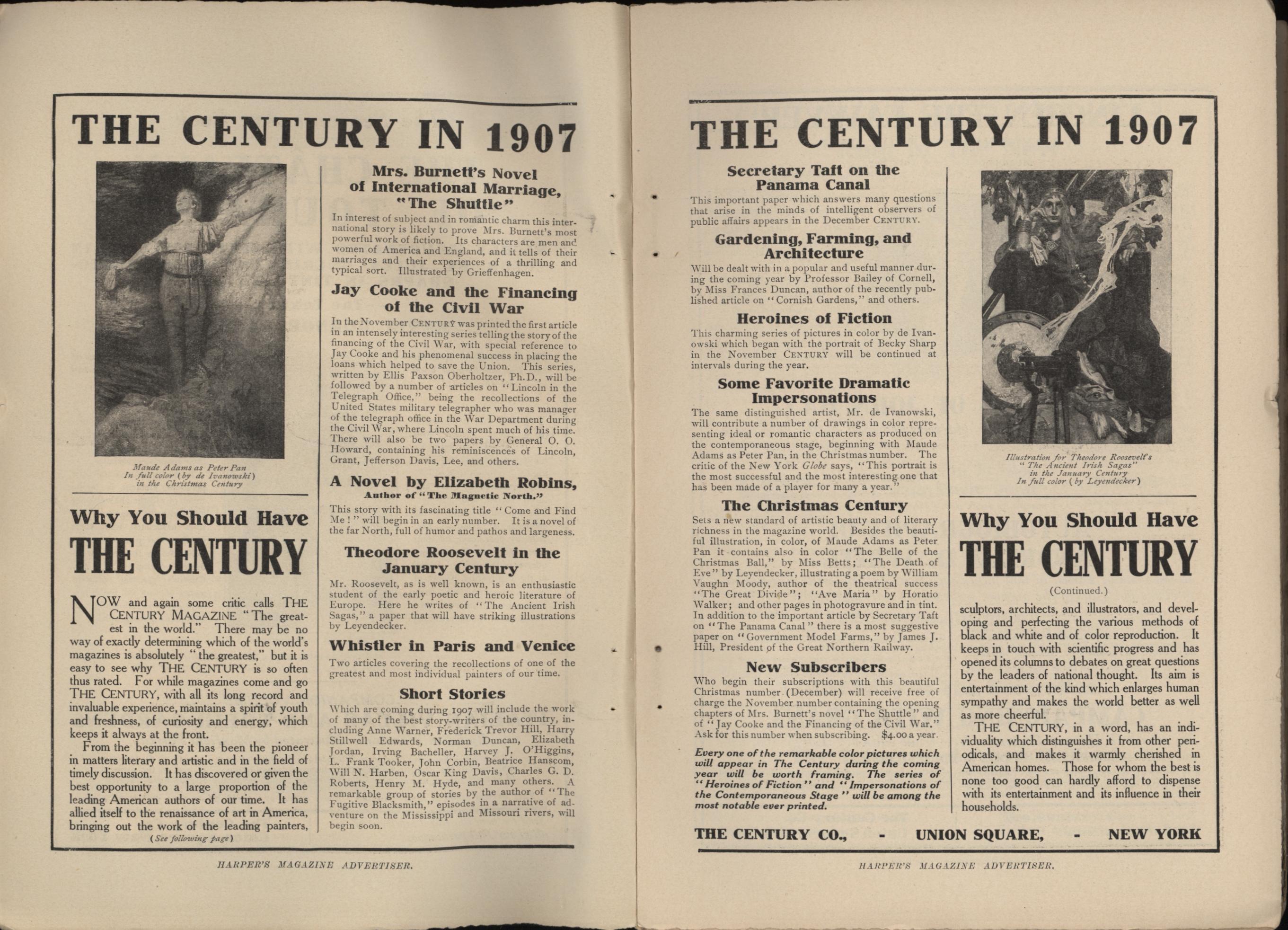 THE CENTURY IN 1907

Maude Adams as Peter Pan
In full color (by de Ivanowski)
in the Christmas Century

Why You Should Have

THE CENTURY

NOW and again some critic calls THE CENTURY MAGAZINE "The greatest in the world." There may be no way of exactly determining which of the world's magazines is absolutely "the greatest," but it is easy to see why THE CENTURY is so often thus rated. For while magazines come and go THE CENTURY, with all its long record and invaluable experience, maintains a spirit of youth and freshness, of curiosity and energy, which keeps it always at the front.

From the beginning it has been the pioneer in matters literary and artistic and in the field of timely discussion. It has discovered or given the best opportunity to a large proportion of the leading American authors of our time. It has allied itself to the renaissance of art in America, bringing out the work of the leading painters,

(See following page)

Mrs. Burnett's Novel of International Marriage, "The Shuttle"

In interest of subject and in romantic charm this international story is likely to prove Mrs. Burnett's most powerful work of fiction. Its characters are men and women of America and England, and it tells of their marriages and their experiences of a thrilling and typical sort. Illustrated by Grieffenhagen.

Jay Cooke and the Financing of the Civil War

In the November CENTURY was printed the first article in an intensely interesting series telling the story of the financing of the Civil War, with special reference to Jay Cooke and his phenomenal success in placing the loans which helped to save the Union. This series, written by Ellis Paxson Oberholtzer, Ph.D., will be followed by a number of articles on "Lincoln in the Telegraph Office," being the recollections of the United States military telegrapher who was manager of the telegraph office in the War Department during the Civil War, where Lincoln spent much of his time. There will also be two papers by General O. O. Howard, containing his reminiscences of Lincoln, Grant, Jefferson Davis, Lee, and others.

A Novel by Elizabeth Robins,
Author of "The Magnetic North."

This story with its fascinating title "Come and Find Me!" will begin in an early number. It is a novel of the far North, full of humor and pathos and largeness.

Theodore Roosevelt in the January Century

Mr. Roosevelt, as is well known, is an enthusiastic student of the early poetic and heroic literature of Europe. Here he writes of "The Ancient Irish Sagas," a paper that will have striking illustrations by Leyendecker.

Whistler in Paris and Venice

Two articles covering the recollections of one of the greatest and most individual painters of our time.

Short Stories

Which are coming during 1907 will include the work of many of the best story-writers of the country, including Anne Warner, Frederick Trevor Hill, Harry Stillwell Edwards, Norman Duncan, Elizabeth Jordan, Irving Bacheller, Harvey J. O'Higgins, L. Frank Tooker, John Corbin, Beatrice Hanscom, Will N. Harben, Oscar King Davis, Charles G. D. Roberts, Henry M. Hyde, and many others. A remarkable group of stories by the author of "The Fugitive Blacksmith," episodes in a narrative of adventure on the Mississippi and Missouri rivers, will begin soon.

HARPER'S MAGAZINE ADVERTISER.

THE CENTURY IN 1907

Secretary Taft on the Panama Canal

This important paper which answers many questions that arise in the minds of intelligent observers of public affairs appears in the December CENTURY.

Gardening, Farming, and Architecture

Will be dealt with in a popular and useful manner during the coming year by Professor Bailey of Cornell, by Miss Frances Duncan, author of the recently published article on "Cornish Gardens," and others.

Heroines of Fiction

This charming series of pictures in color by de Ivanowski which began with the portrait of Becky Sharp in the November CENTURY will be continued at intervals during the year.

Some Favorite Dramatic Impersonations

The same distinguished artist, Mr. de Ivanowski, will contribute a number of drawings in color representing ideal or romantic characters as produced on the contemporaneous stage, beginning with Maude Adams as Peter Pan, in the Christmas number. The critic of the New York Globe says, "This portrait is the most successful and the most interesting one that has been made of a player for many a year."

The Christmas Century

Sets a new standard of artistic beauty and of literary richness in the magazine world. Besides the beautiful illustration, in color, of Maude Adams as Peter Pan it contains also in color "The Belle of the Christmas Ball," by Miss Betts; "The Death of Eve" by Leyendecker, illustrating a poem by William Vaughn Moody, author of the theatrical success "The Great Divide"; "Ave Maria" by Horatio Walker; and other pages in photogravure and in tint. In addition to the important article by Secretary Taft on "The Panama Canal" there is a most suggestive paper on "Government Model Farms," by James J. Hill, President of the Great Northern Railway.

New Subscribers

Who begin their subscriptions with this beautiful Christmas number (December) will receive free of charge the November number containing the opening chapters of Mrs. Burnett's novel "The Shuttle" and of "Jay Cooke and the Financing of the Civil War." Ask for this number when subscribing. $4.00 a year.

Every one of the remarkable color pictures which will appear in The Century during the coming year will be worth framing. The series of "Heroines of Fiction" and "Impersonations of the Contemporaneous Stage" will be among the most notable ever printed.

Illustration for Theodore Roosevelt's "The Ancient Irish Sagas" in the January Century
In full color (by Leyendecker)

Why You Should Have

THE CENTURY

(Continued.)

sculptors, architects, and illustrators, and developing and perfecting the various methods of black and white and of color reproduction. It keeps in touch with scientific progress and has opened its columns to debates on great questions by the leaders of national thought. Its aim is entertainment of the kind which enlarges human sympathy and makes the world better as well as more cheerful.

THE CENTURY, in a word, has an individuality which distinguishes it from other periodicals, and makes it warmly cherished in American homes. Those for whom the best is none too good can hardly afford to dispense with its entertainment and its influence in their households.

THE CENTURY CO., - UNION SQUARE, - NEW YORK

HARPER'S MAGAZINE ADVERTISER.